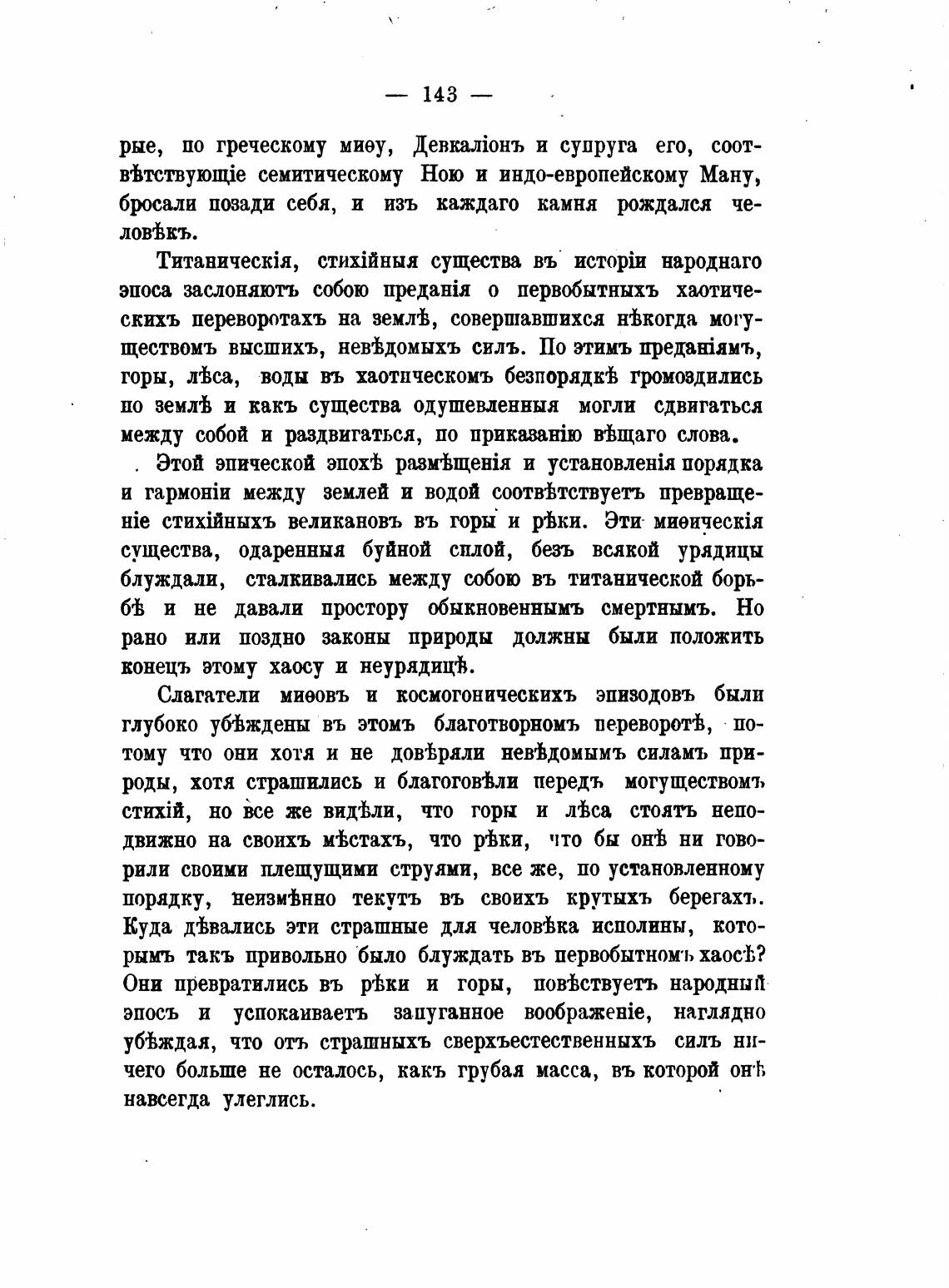 — 143 —

рые, по греческому миѳу, Девкаліонъ и супруга его, соотвѣтствующіе семитическому Ною и индо-европейскому Ману, бросали позади себя, и изъ каждаго камня рождался человѣкъ.

Титаническія, стихійныя существа въ исторіи народнаго эпоса заслоняютъ собою преданія о первобытныхъ хаотическихъ переворотахъ на землѣ, совершавшихся нѣкогда могуществомъ высшихъ, невѣдомыхъ силъ. По этимъ преданіямъ, горы, лѣса, воды въ хаотическомъ безпорядкѣ громоздились по землѣ и какъ существа одушевленныя могли сдвигаться между собой и раздвигаться, по приказанію вѣщаго слова.

Этой эпической эпохѣ размѣщенія и установленія порядка и гармоніи между землей и водой соотвѣтствуетъ превращеніе стихійныхъ великановъ въ горы и рѣки. Эти миѳическія существа, одаренныя буйной силой, безъ всякой урядицы блуждали, сталкивались между собою въ титанической борьбѣ и не давали простору обыкновеннымъ смертнымъ. Но рано или поздно законы природы должны были положить конецъ этому хаосу и неурядицѣ.

Слагатели миѳовъ и космогоническихъ эпизодовъ были глубоко убѣждены въ этомъ благотворномъ переворотѣ, потому что они хотя и не довѣряли невѣдомымъ силамъ природы, хотя страшились и благоговѣли передъ могуществомъ стихій, но все же видѣли, что горы и лѣса стоятъ неподвижно на своихъ мѣстахъ, что рѣки, что бы онѣ ни говорили своими плещущими струями, все же, по установленному порядку, неизмѣнно текутъ въ своихъ крутыхъ берегахъ. Куда дѣвались эти страшные для человѣка исполины, которымъ такъ привольно было блуждать въ первобытномъ хаосѣ? Они превратились въ рѣки и горы, повѣствуетъ народный эпосъ и успокаиваетъ запуганное воображеніе, наглядно убѣждая, что отъ страшныхъ сверхъестественныхъ силъ ничего больше не осталось, какъ грубая масса, въ которой онѣ навсегда улеглись.